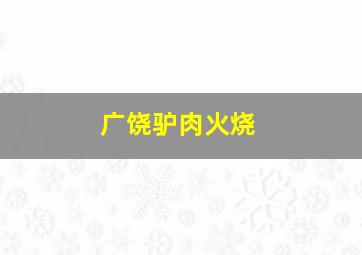 广饶驴肉火烧